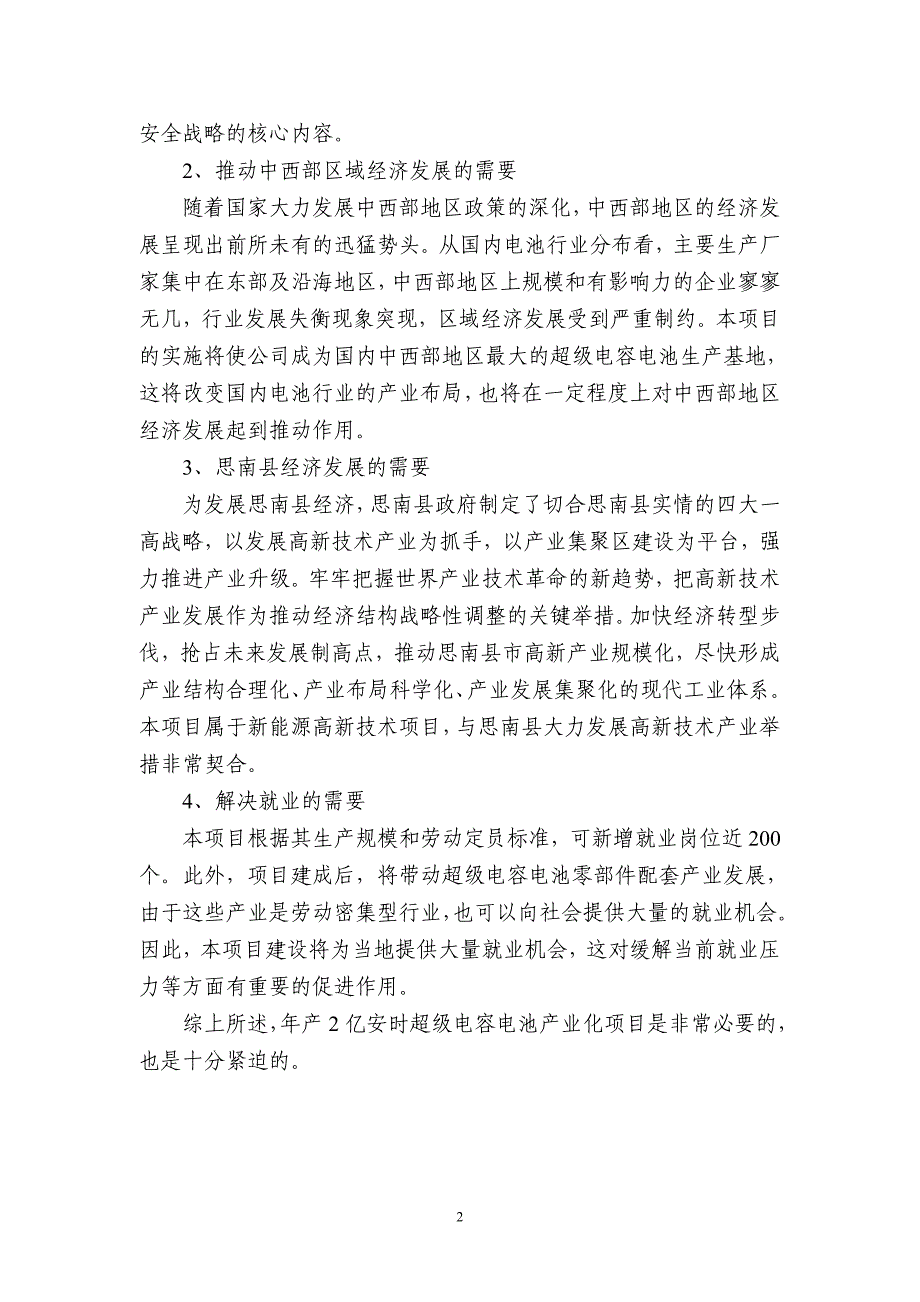 安全战略的核心内容。

2、推动中西部区域经济发展的需要

随着国家大力发展中西部地区政策的深化，中西部地区的经济发展呈现出前所未有的迅猛势头。从国内电池行业分布看，主要生产厂家集中在东部及沿海地区，中西部地区上规模和有影响力的企业寥寥无几，行业发展失衡现象突现，区域经济发展受到严重制约。本项目的实施将使公司成为国内中西部地区最大的超级电容电池生产基地，这将改变国内电池行业的产业布局，也将在一定程度上对中西部地区经济发展起到推动作用。

3、思南县经济发展的需要

为发展思南县经济，思南县政府制定了切合思南县实情的四大一高战略，以发展高新技术产业为抓手，以产业集聚区建设为平台，强力推进产业升级。牢牢把握世界产业技术革命的新趋势，把高新技术产业发展作为推动经济结构战略性调整的关键举措。加快经济转型步伐，抢占未来发展制高点，推动思南县市高新产业规模化，尽快形成产业结构合理化、产业布局科学化、产业发展集聚化的现代工业体系。本项目属于新能源高新技术项目，与思南县大力发展高新技术产业举措非常契合。

4、解决就业的需要

本项目根据其生产规模和劳动定员标准，可新增就业岗位近200个。此外，项目建成后，将带动超级电容电池零部件配套产业发展，由于这些产业是劳动密集型行业，也可以向社会提供大量的就业机会。因此，本项目建设将为当地提供大量就业机会，这对缓解当前就业压力等方面有重要的促进作用。

综上所述，年产2亿安时超级电容电池产业化项目是非常必要的，也是十分紧迫的。

2